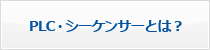 PLC・シーケンサーとは？